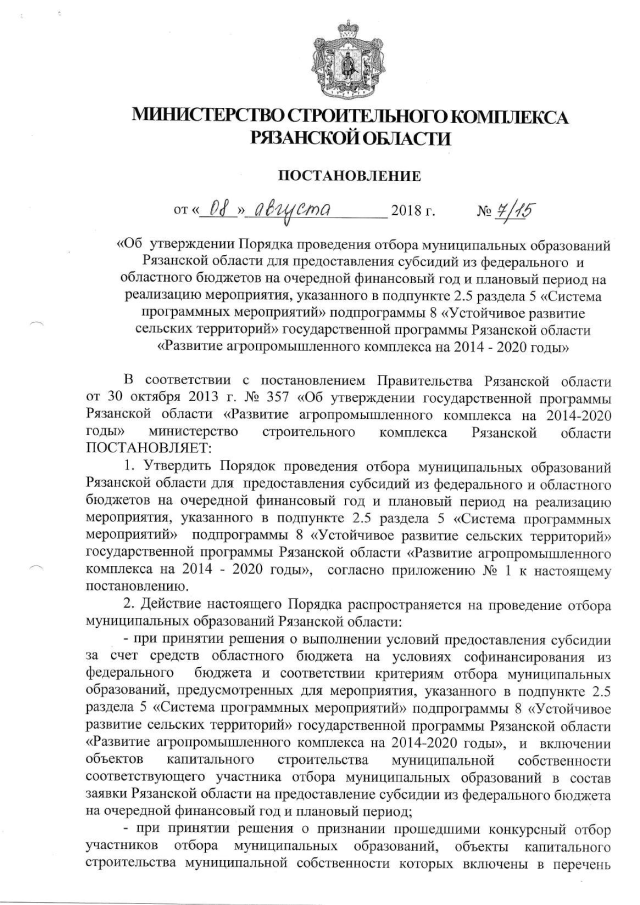 МИНИСТЕРСТВО СТРОИТЕЛЬНОГО КОМПЛЕКСА РЯЗАНСКОЙ ОБЛАСТИ

ПОСТАНОВЛЕНИЕ

от « 08 » августа 2018 г. № 7/15

«Об утверждении Порядка проведения отбора муниципальных образований Рязанской области для предоставления субсидий из федерального и областного бюджетов на очередной финансовый год и плановый период на реализацию мероприятия, указанного в подпункте 2.5 раздела 5 «Система программных мероприятий» подпрограммы 8 «Устойчивое развитие сельских территорий» государственной программы Рязанской области «Развитие агропромышленного комплекса на 2014 - 2020 годы»

В соответствии с постановлением Правительства Рязанской области от 30 октября 2013 г. № 357 «Об утверждении государственной программы Рязанской области «Развитие агропромышленного комплекса на 2014-2020 годы» министерство строительного комплекса Рязанской области ПОСТАНОВЛЯЕТ:

1. Утвердить Порядок проведения отбора муниципальных образований Рязанской области для предоставления субсидий из федерального и областного бюджетов на очередной финансовый год и плановый период на реализацию мероприятия, указанного в подпункте 2.5 раздела 5 «Система программных мероприятий» подпрограммы 8 «Устойчивое развитие сельских территорий» государственной программы Рязанской области «Развитие агропромышленного комплекса на 2014 - 2020 годы», согласно приложению № 1 к настоящему постановлению.

2. Действие настоящего Порядка распространяется на проведение отбора муниципальных образований Рязанской области:

- при принятии решения о выполнении условий предоставления субсидии за счет средств областного бюджета на условиях софинансирования из федерального бюджета и соответствии критериям отбора муниципальных образований, предусмотренных для мероприятия, указанного в подпункте 2.5 раздела 5 «Система программных мероприятий» подпрограммы 8 «Устойчивое развитие сельских территорий» государственной программы Рязанской области «Развитие агропромышленного комплекса на 2014-2020 годы», и включении объектов капитального строительства муниципальной собственности соответствующего участника отбора муниципальных образований в состав заявки Рязанской области на предоставление субсидии из федерального бюджета на очередной финансовый год и плановый период;

- при принятии решения о признании прошедшими конкурсный отбор участников отбора муниципальных образований, объекты капитального строительства муниципальной собственности которых включены в перечень